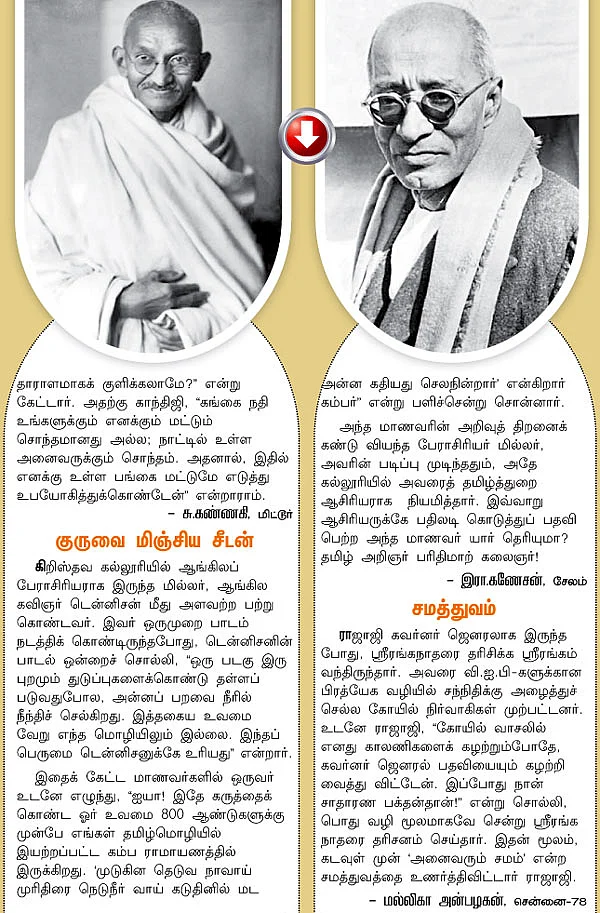 தாராளமாகக் குளிக்கலாமே?" என்று கேட்டார். அதற்கு காந்திஜி, "கங்கை நதி உங்களுக்கும் எனக்கும் மட்டும் சொந்தமானது அல்ல; நாட்டில் உள்ள அனைவருக்கும் சொந்தம். அதனால், இதில் எனக்கு உள்ள பங்கை மட்டுமே எடுத்து உபயோகித்துக்கொண்டேன்" என்றாராம்.

– சு.கண்ணகி, மிட்டூர்

குருவை மிஞ்சிய சீடன்

கிறிஸ்தவ கல்லூரியில் ஆங்கிலப் பேராசிரியராக இருந்த மில்லர், ஆங்கில கவிஞர் டென்னிசன் மீது அளவற்ற பற்று கொண்டவர். இவர் ஒருமுறை பாடம் நடத்திக் கொண்டிருந்தபோது, டென்னிசனின் பாடல் ஒன்றைச் சொல்லி, "ஒரு படகு இரு புறமும் துடுப்புகளைக்கொண்டு தள்ளப் படுவதுபோல, அன்னப் பறவை நீரில் நீந்திச் செல்கிறது. இத்தகைய உவமை வேறு எந்த மொழியிலும் இல்லை. இந்தப் பெருமை டென்னிசனுக்கே உரியது" என்றார்.

இதைக் கேட்ட மாணவர்களில் ஒருவர் உடனே எழுந்து, "ஐயா! இதே கருத்தைக் கொண்ட ஓர் உவமை 800 ஆண்டுகளுக்கு முன்பே எங்கள் தமிழ்மொழியில் இயற்றப்பட்ட கம்ப ராமாயணத்தில் இருக்கிறது. 'முடுகின தெடுவ நாவாய் முரிதிரை நெடுநீர் வாய் கடுதினில் மட அன்ன கதியது செலநின்றார்' என்கிறார் கம்பர்" என்று பளிச்சென்று சொன்னார்.

அந்த மாணவரின் அறிவுத் திறனைக் கண்டு வியந்த பேராசிரியர் மில்லர், அவரின் படிப்பு முடிந்ததும், அதே கல்லூரியில் அவரைத் தமிழ்த்துறை ஆசிரியராக நியமித்தார். இவ்வாறு ஆசிரியருக்கே பதிலடி கொடுத்துப் பதவி பெற்ற அந்த மாணவர் யார் தெரியுமா? தமிழ் அறிஞர் பரிதிமாற் கலைஞர்!

– இரா.கணேசன், சேலம்

சமத்துவம்

ராஜாஜி கவர்னர் ஜெனரலாக இருந்த போது, ஸ்ரீரங்கநாதரை தரிசிக்க ஸ்ரீரங்கம் வந்திருந்தார். அவரை வி.ஐ.பி-களுக்கான பிரத்யேக வழியில் சந்நிதிக்கு அழைத்துச் செல்ல கோயில் நிர்வாகிகள் முற்பட்டனர். உடனே ராஜாஜி, "கோயில் வாசலில் எனது காலணிகளைக் கழற்றும்போதே, கவர்னர் ஜெனரல் பதவியையும் கழற்றி வைத்து விட்டேன். இப்போது நான் சாதாரண பக்தன்தான்!" என்று சொல்லி, பொது வழி மூலமாகவே சென்று ஸ்ரீரங்க நாதரை தரிசனம் செய்தார். இதன் மூலம், கடவுள் முன் 'அனைவரும் சமம்' என்ற சமத்துவத்தை உணர்த்திவிட்டார் ராஜாஜி.

– மல்லிகா அன்பழகன், சென்னை-78